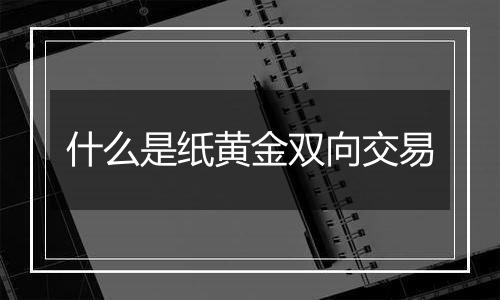 什么是纸黄金双向交易